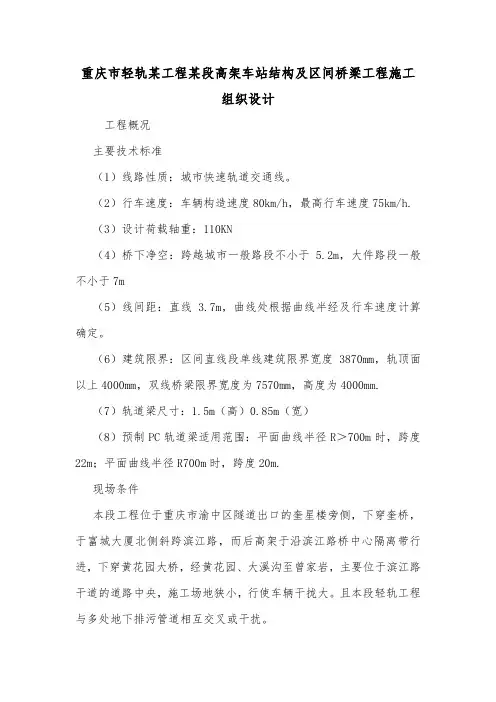 重庆市轻轨某工程某段高架车站结构及区间桥梁工程施工组织设计

工程概况

主要技术标准

（1）线路性质：城市快速轨道交通线。

（2）行车速度：车辆构造速度 80km/h，最高行车速度 75km/h.

（3）设计荷载轴重：110KN

（4）桥下净空：跨越城市一般路段不小于 5.2m，大件路段一般不小于 7m

（5）线间距：直线 3.7m，曲线处根据曲线半经及行车速度计算确定。

（6）建筑限界：区间直线段单线建筑限界宽度 3870mm，轨顶面以上 4000mm，双线桥梁限界宽度为 7570mm，高度为 4000mm.

（7）轨道梁尺寸：1.5m（高）0.85m（宽）

（8）预制 PC 轨道梁适用范围：平面曲线半径 R＞700m 时，跨度 22m；平面曲线半径 R700m 时，跨度 20m.

现场条件

本段工程位于重庆市渝中区隧道出口的奎星楼旁侧，下穿奎桥，于富城大厦北侧斜跨滨江路，而后高架于沿滨江路桥中心隔离带行进，下穿黄花园大桥，经黄花园、大溪沟至曾家岩，主要位于滨江路干道的道路中央，施工场地狭小，行使车辆干扰大。且本段轻轨工程与多处地下排污管道相互交叉或干扰。